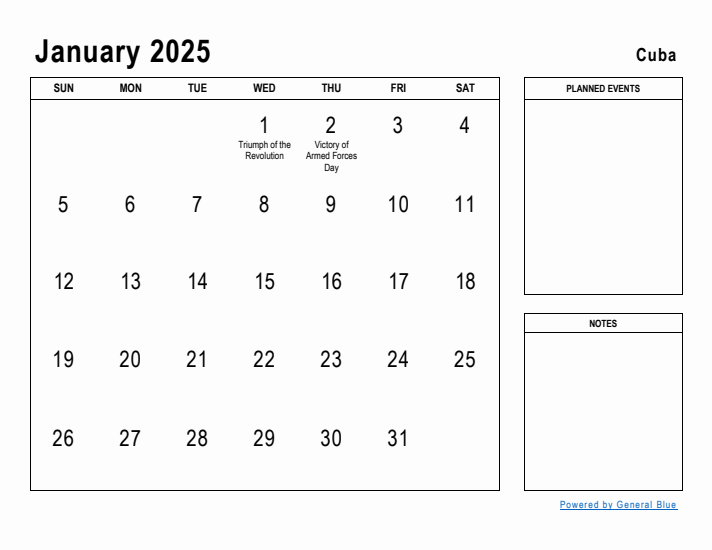 January 2025

Cuba

| SUN | MON | TUE | WED | THU | FRI | SAT |
|---|---|---|---|---|---|---|
| | | | 1 Triumph of the Revolution | 2 Victory of Armed Forces Day | 3 | 4 |
| 5 | 6 | 7 | 8 | 9 | 10 | 11 |
| 12 | 13 | 14 | 15 | 16 | 17 | 18 |
| 19 | 20 | 21 | 22 | 23 | 24 | 25 |
| 26 | 27 | 28 | 29 | 30 | 31 | |

PLANNED EVENTS

NOTES

Powered by General Blue